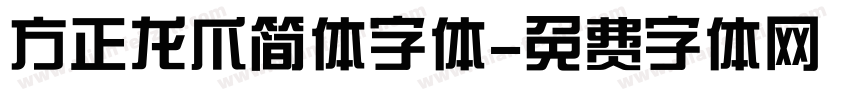 方正龙爪简体字体-免费字体网